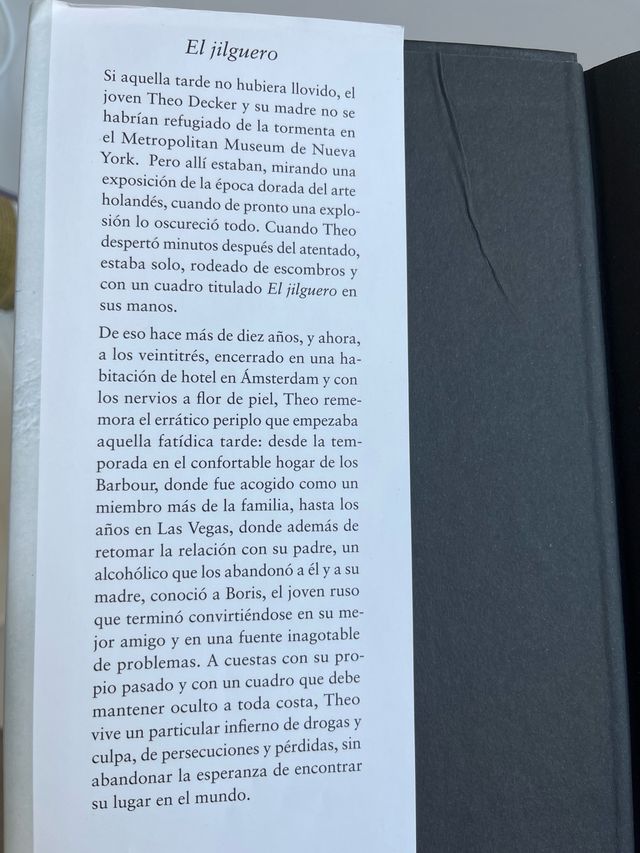 El jilguero

Si aquella tarde no hubiera llovido, el joven Theo Decker y su madre no se habrían refugiado de la tormenta en el Metropolitan Museum de Nueva York. Pero allí estaban, mirando una exposición de la época dorada del arte holandés, cuando de pronto una explosión lo oscureció todo. Cuando Theo despertó minutos después del atentado, estaba solo, rodeado de escombros y con un cuadro titulado El jilguero en sus manos.

De eso hace más de diez años, y ahora, a los veintitrés, encerrado en una habitación de hotel en Ámsterdam y con los nervios a flor de piel, Theo rememora el errático periplo que empezaba aquella fatídica tarde: desde la temporada en el confortable hogar de los Barbour, donde fue acogido como un miembro más de la familia, hasta los años en Las Vegas, donde además de retomar la relación con su padre, un alcohólico que los abandonó a él y a su madre, conoció a Boris, el joven ruso que terminó convirtiéndose en su mejor amigo y en una fuente inagotable de problemas. A cuestas con su propio pasado y con un cuadro que debe mantener oculto a toda costa, Theo vive un particular infierno de drogas y culpa, de persecuciones y pérdidas, sin abandonar la esperanza de encontrar su lugar en el mundo.